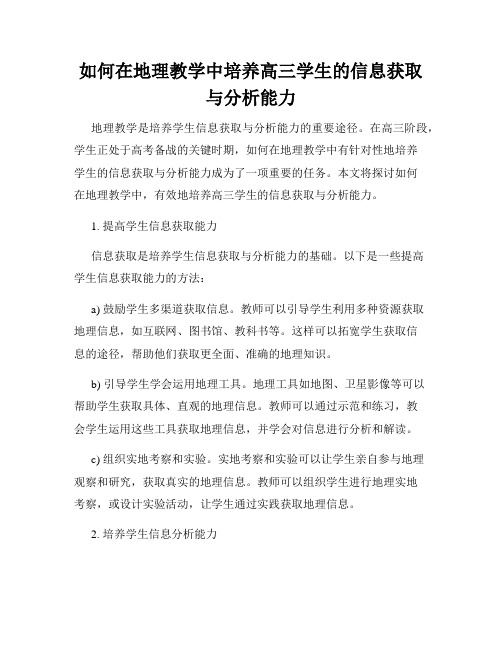 如何在地理教学中培养高三学生的信息获取与分析能力

地理教学是培养学生信息获取与分析能力的重要途径。在高三阶段，学生正处于高考备战的关键时期，如何在地理教学中有针对性地培养学生的信息获取与分析能力成为了一项重要的任务。本文将探讨如何在地理教学中，有效地培养高三学生的信息获取与分析能力。

1. 提高学生信息获取能力

信息获取是培养学生信息获取与分析能力的基础。以下是一些提高学生信息获取能力的方法：

a) 鼓励学生多渠道获取信息。教师可以引导学生利用多种资源获取地理信息，如互联网、图书馆、教科书等。这样可以拓宽学生获取信息的途径，帮助他们获取更全面、准确的地理知识。

b) 引导学生学会运用地理工具。地理工具如地图、卫星影像等可以帮助学生获取具体、直观的地理信息。教师可以通过示范和练习，教会学生运用这些工具获取地理信息，并学会对信息进行分析和解读。

c) 组织实地考察和实验。实地考察和实验可以让学生亲自参与地理观察和研究，获取真实的地理信息。教师可以组织学生进行地理实地考察，或设计实验活动，让学生通过实践获取地理信息。

2. 培养学生信息分析能力